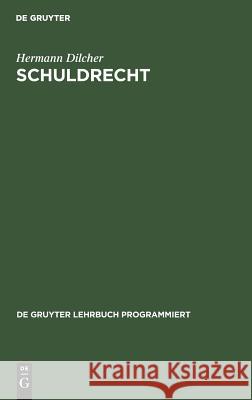 DE GRUYTER

Hermann Dilcher
SCHULDRECHT

DE GRUYTER LEHRBUCH PROGRAMMIERT

DE
G

Kraina Książek